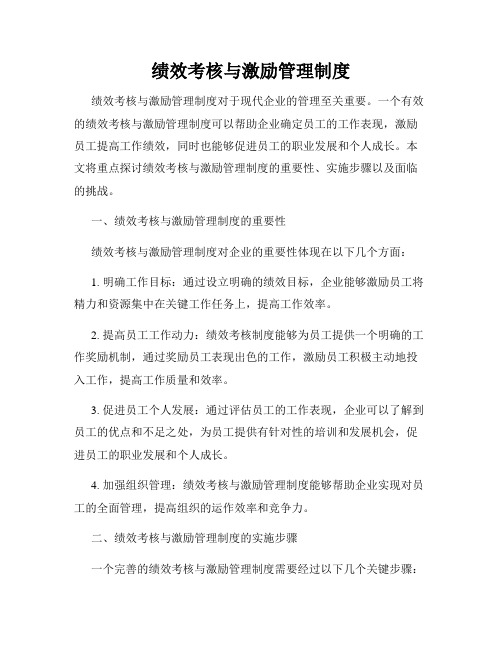 绩效考核与激励管理制度

绩效考核与激励管理制度对于现代企业的管理至关重要。一个有效的绩效考核与激励管理制度可以帮助企业确定员工的工作表现，激励员工提高工作绩效，同时也能够促进员工的职业发展和个人成长。本文将重点探讨绩效考核与激励管理制度的重要性、实施步骤以及面临的挑战。

一、绩效考核与激励管理制度的重要性

绩效考核与激励管理制度对企业的重要性体现在以下几个方面：

1. 明确工作目标：通过设立明确的绩效目标，企业能够激励员工将精力和资源集中在关键工作任务上，提高工作效率。

2. 提高员工工作动力：绩效考核制度能够为员工提供一个明确的工作奖励机制，通过奖励员工表现出色的工作，激励员工积极主动地投入工作，提高工作质量和效率。

3. 促进员工个人发展：通过评估员工的工作表现，企业可以了解到员工的优点和不足之处，为员工提供有针对性的培训和发展机会，促进员工的职业发展和个人成长。

4. 加强组织管理：绩效考核与激励管理制度能够帮助企业实现对员工的全面管理，提高组织的运作效率和竞争力。

二、绩效考核与激励管理制度的实施步骤

一个完善的绩效考核与激励管理制度需要经过以下几个关键步骤：